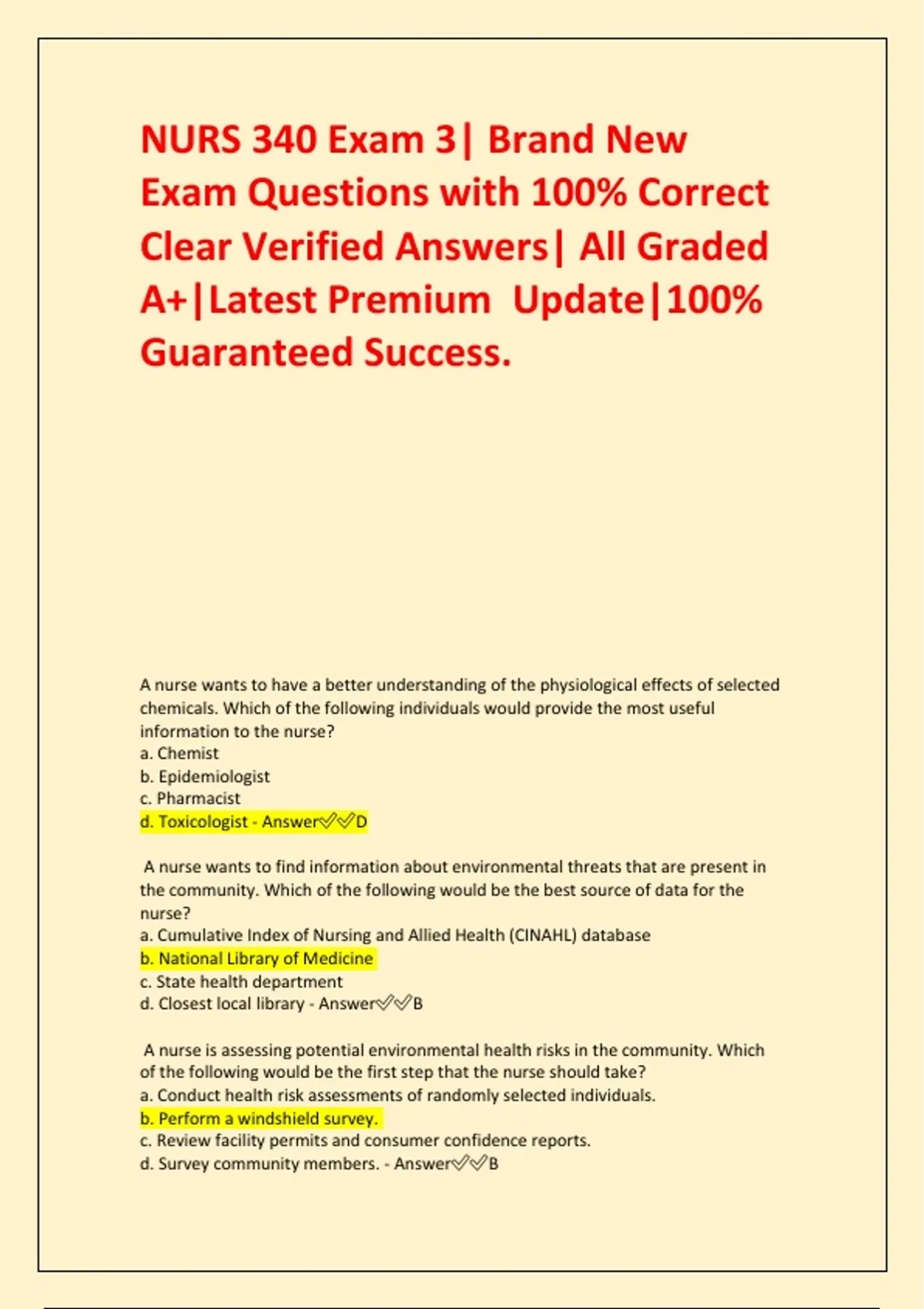 NURS 340 Exam 3| Brand New Exam Questions with 100% Correct Clear Verified Answers| All Graded A+|Latest Premium Update|100% Guaranteed Success.

A nurse wants to have a better understanding of the physiological effects of selected chemicals. Which of the following individuals would provide the most useful information to the nurse?
a. Chemist
b. Epidemiologist
c. Pharmacist
d. Toxicologist - Answer✅✅D

A nurse wants to find information about environmental threats that are present in the community. Which of the following would be the best source of data for the nurse?
a. Cumulative Index of Nursing and Allied Health (CINAHL) database
b. National Library of Medicine
c. State health department
d. Closest local library - Answer✅✅B

A nurse is assessing potential environmental health risks in the community. Which of the following would be the first step that the nurse should take?
a. Conduct health risk assessments of randomly selected individuals.
b. Perform a windshield survey.
c. Review facility permits and consumer confidence reports.
d. Survey community members. - Answer✅✅B